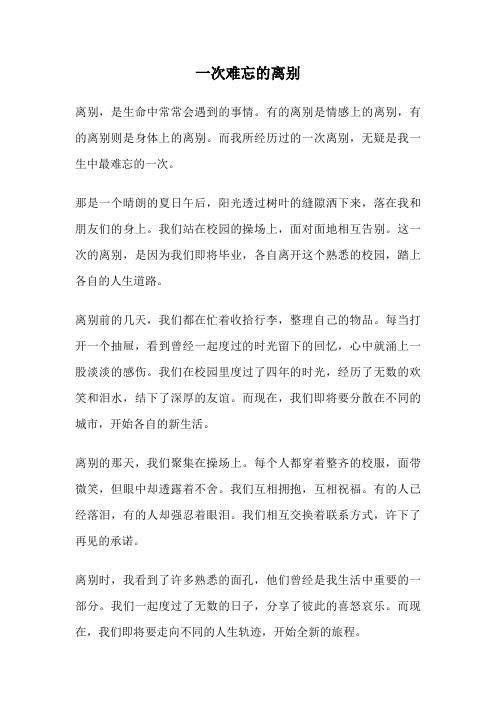 一次难忘的离别

离别，是生命中常常会遇到的事情。有的离别是情感上的离别，有的离别则是身体上的离别。而我所经历过的一次离别，无疑是我一生中最难忘的一次。

那是一个晴朗的夏日午后，阳光透过树叶的缝隙洒下来，落在我和朋友们的身上。我们站在校园的操场上，面对面地相互告别。这一次的离别，是因为我们即将毕业，各自离开这个熟悉的校园，踏上各自的人生道路。

离别前的几天，我们都在忙着收拾行李，整理自己的物品。每当打开一个抽屉，看到曾经一起度过的时光留下的回忆，心中就涌上一股淡淡的感伤。我们在校园里度过了四年的时光，经历了无数的欢笑和泪水，结下了深厚的友谊。而现在，我们即将要分散在不同的城市，开始各自的新生活。

离别的那天，我们聚集在操场上。每个人都穿着整齐的校服，面带微笑，但眼中却透露着不舍。我们互相拥抱，互相祝福。有的人已经落泪，有的人却强忍着眼泪。我们相互交换着联系方式，许下了再见的承诺。

离别时，我看到了许多熟悉的面孔，他们曾经是我生活中重要的一部分。我们一起度过了无数的日子，分享了彼此的喜怒哀乐。而现在，我们即将要走向不同的人生轨迹，开始全新的旅程。